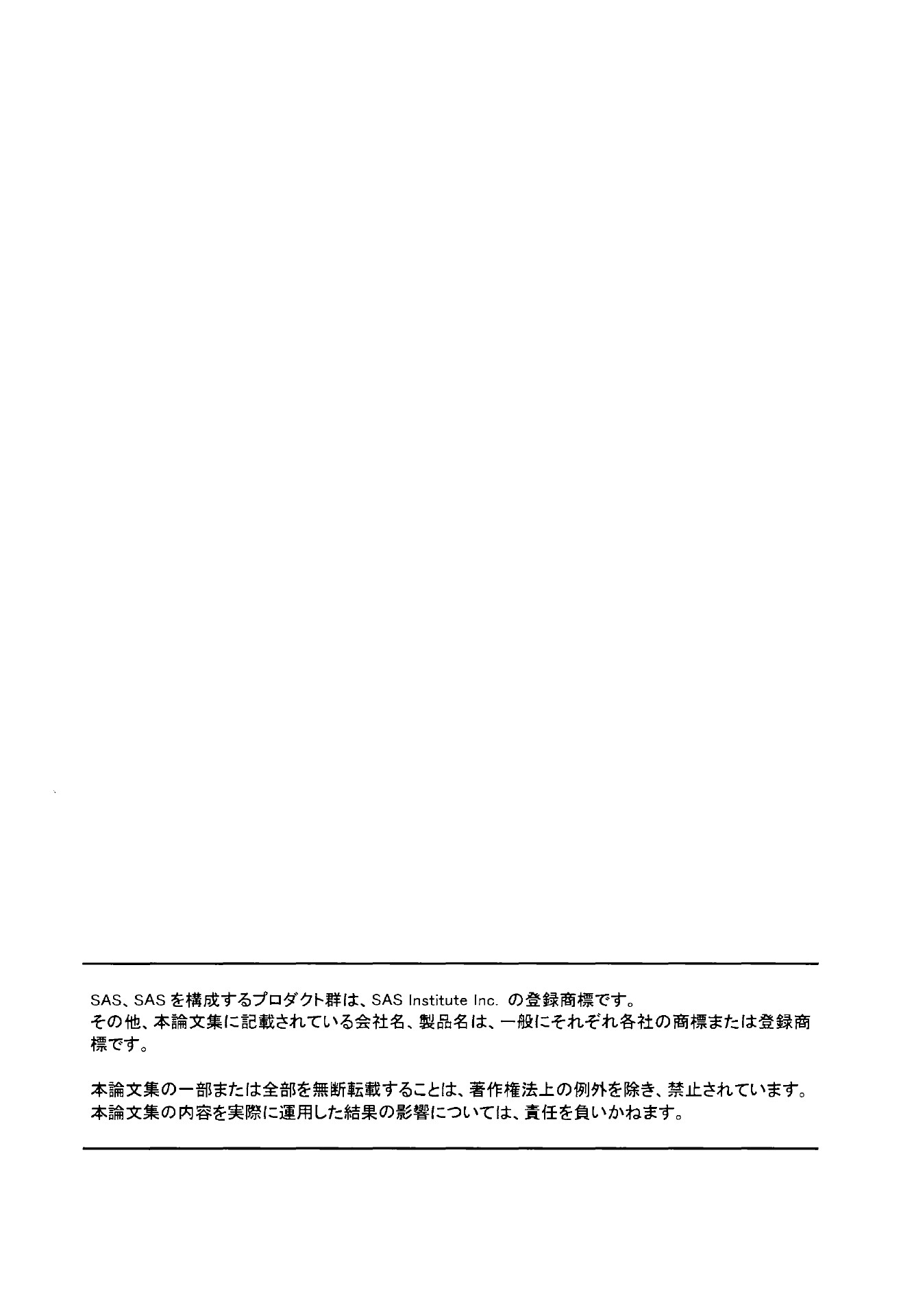 SAS、SAS を構成するプロダクト群は、SAS Institute Inc. の登録商標です。
その他、本論文集に記載されている会社名、製品名は、一般にそれぞれ各社の商標または登録商標です。

本論文集の一部または全部を無断転載することは、著作権法上の例外を除き、禁止されています。
本論文集の内容を実際に運用した結果の影響については、責任を負いかねます。